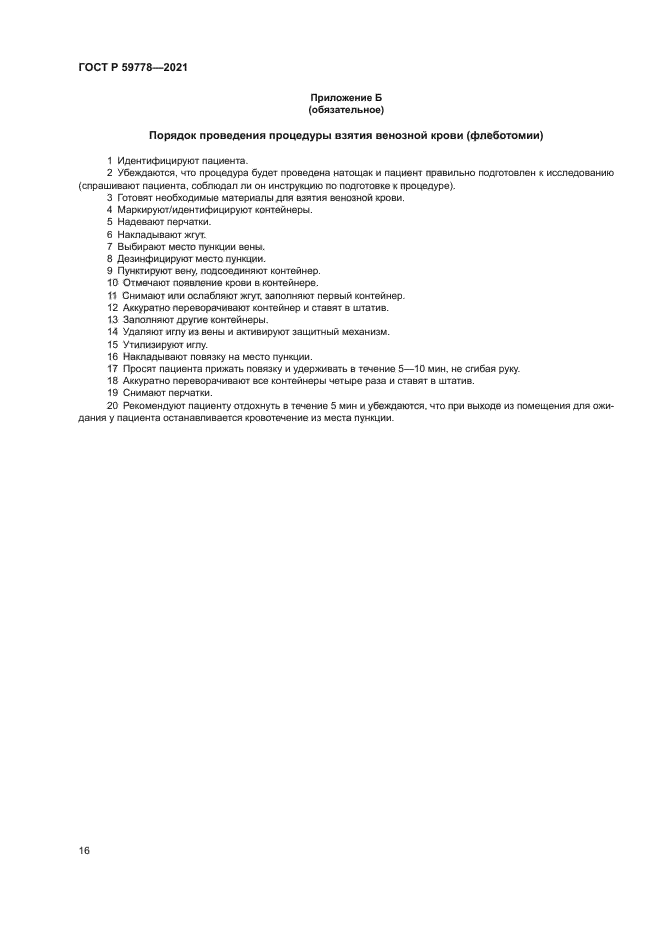 ГОСТ Р 59778—2021

Приложение Б
(обязательное)

Порядок проведения процедуры взятия венозной крови (флеботомии)

1 Идентифицируют пациента.

2 Убеждаются, что процедура будет проведена натощак и пациент правильно подготовлен к исследованию (спрашивают пациента, соблюдал ли он инструкцию по подготовке к процедуре).

3 Готовят необходимые материалы для взятия венозной крови.

4 Маркируют/идентифицируют контейнеры.

5 Надевают перчатки.

6 Накладывают жгут.

7 Выбирают место пункции вены.

8 Дезинфицируют место пункции.

9 Пунктируют вену, подсоединяют контейнер.

10 Отмечают появление крови в контейнере.

11 Снимают или ослабляют жгут, заполняют первый контейнер.

12 Аккуратно переворачивают контейнер и ставят в штатив.

13 Заполняют другие контейнеры.

14 Удаляют иглу из вены и активируют защитный механизм.

15 Утилизируют иглу.

16 Накладывают повязку на место пункции.

17 Просят пациента прижать повязку и удерживать в течение 5—10 мин, не сгибая руку.

18 Аккуратно переворачивают все контейнеры четыре раза и ставят в штатив.

19 Снимают перчатки.

20 Рекомендуют пациенту отдохнуть в течение 5 мин и убеждаются, что при выходе из помещения для ожидания у пациента останавливается кровотечение из места пункции.

16